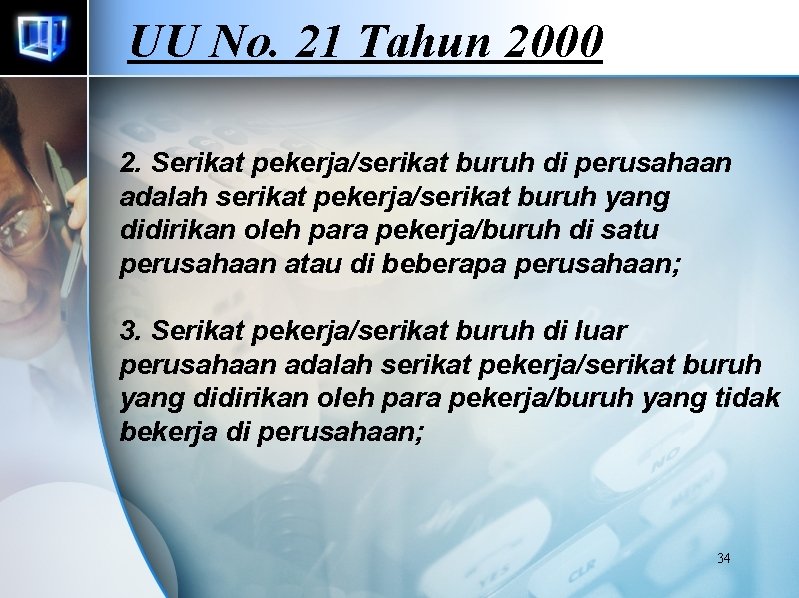 UU No. 21 Tahun 2000

2. Serikat pekerja/serikat buruh di perusahaan adalah serikat pekerja/serikat buruh yang didirikan oleh para pekerja/buruh di satu perusahaan atau di beberapa perusahaan;

3. Serikat pekerja/serikat buruh di luar perusahaan adalah serikat pekerja/serikat buruh yang didirikan oleh para pekerja/buruh yang tidak bekerja di perusahaan;

34